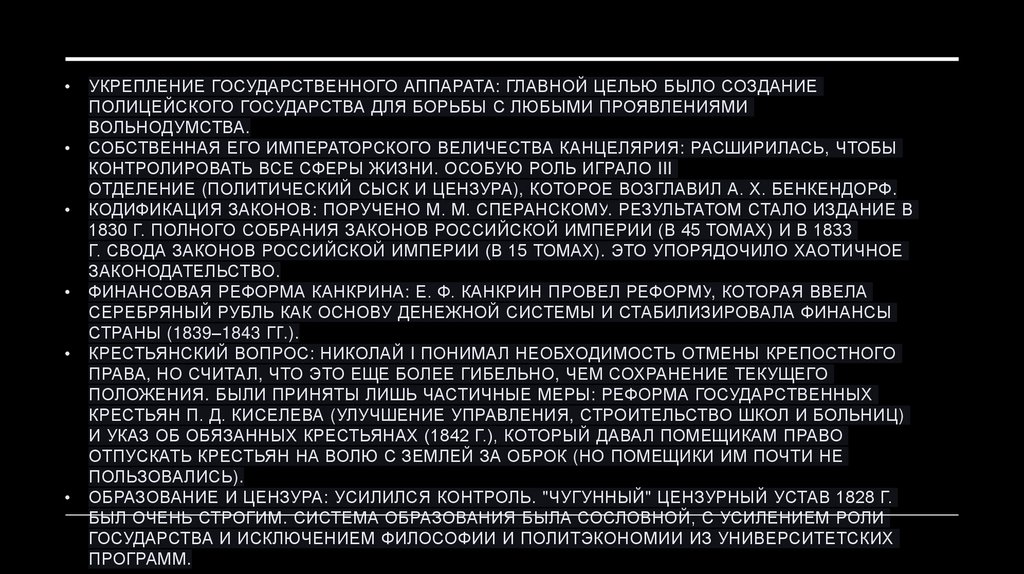 • УКРЕПЛЕНИЕ ГОСУДАРСТВЕННОГО АППАРАТА: ГЛАВНОЙ ЦЕЛЬЮ БЫЛО СОЗДАНИЕ ПОЛИЦЕЙСКОГО ГОСУДАРСТВА ДЛЯ БОРЬБЫ С ЛЮБЫМИ ПРОЯВЛЕНИЯМИ ВОЛЬНОДУМСТВА.
• СОБСТВЕННАЯ ЕГО ИМПЕРАТОРСКОГО ВЕЛИЧЕСТВА КАНЦЕЛЯРИЯ: РАСШИРИЛАСЬ, ЧТОБЫ КОНТРОЛИРОВАТЬ ВСЕ СФЕРЫ ЖИЗНИ. ОСОБУЮ РОЛЬ ИГРАЛО III ОТДЕЛЕНИЕ (ПОЛИТИЧЕСКИЙ СЫСК И ЦЕНЗУРА), КОТОРОЕ ВОЗГЛАВИЛ А. Х. БЕНКЕНДОРФ.
• КОДИФИКАЦИЯ ЗАКОНОВ: ПОРУЧЕНО М. М. СПЕРАНСКОМУ. РЕЗУЛЬТАТОМ СТАЛО ИЗДАНИЕ В 1830 Г. ПОЛНОГО СОБРАНИЯ ЗАКОНОВ РОССИЙСКОЙ ИМПЕРИИ (В 45 ТОМАХ) И В 1833 Г. СВОДА ЗАКОНОВ РОССИЙСКОЙ ИМПЕРИИ (В 15 ТОМАХ). ЭТО УПОРЯДОЧИЛО ХАОТИЧНОЕ ЗАКОНОДАТЕЛЬСТВО.
• ФИНАНСОВАЯ РЕФОРМА КАНКРИНА: Е. Ф. КАНКРИН ПРОВЕЛ РЕФОРМУ, КОТОРАЯ ВВЕЛА СЕРЕБРЯНЫЙ РУБЛЬ КАК ОСНОВУ ДЕНЕЖНОЙ СИСТЕМЫ И СТАБИЛИЗИРОВАЛА ФИНАНСЫ СТРАНЫ (1839–1843 ГГ.).
• КРЕСТЬЯНСКИЙ ВОПРОС: НИКОЛАЙ I ПОНИМАЛ НЕОБХОДИМОСТЬ ОТМЕНЫ КРЕПОСТНОГО ПРАВА, НО СЧИТАЛ, ЧТО ЭТО ЕЩЕ БОЛЕЕ ГИБЕЛЬНО, ЧЕМ СОХРАНЕНИЕ ТЕКУЩЕГО ПОЛОЖЕНИЯ. БЫЛИ ПРИНЯТЫ ЛИШЬ ЧАСТИЧНЫЕ МЕРЫ: РЕФОРМА ГОСУДАРСТВЕННЫХ КРЕСТЬЯН П. Д. КИСЕЛЕВА (УЛУЧШЕНИЕ УПРАВЛЕНИЯ, СТРОИТЕЛЬСТВО ШКОЛ И БОЛЬНИЦ) И УКАЗ ОБ ОБЯЗАННЫХ КРЕСТЬЯНАХ (1842 Г.), КОТОРЫЙ ДАВАЛ ПОМЕЩИКАМ ПРАВО ОТПУСКАТЬ КРЕСТЬЯН НА ВОЛЮ С ЗЕМЛЕЙ ЗА ОБРОК (НО ПОМЕЩИКИ ИМ ПОЧТИ НЕ ПОЛЬЗОВАЛИСЬ).
• ОБРАЗОВАНИЕ И ЦЕНЗУРА: УСИЛИЛСЯ КОНТРОЛЬ. "ЧУГУННЫЙ" ЦЕНЗУРНЫЙ УСТАВ 1828 Г. БЫЛ ОЧЕНЬ СТРОГИМ. СИСТЕМА ОБРАЗОВАНИЯ БЫЛА СОСЛОВНОЙ, С УСИЛЕНИЕМ РОЛИ ГОСУДАРСТВА И ИСКЛЮЧЕНИЕМ ФИЛОСОФИИ И ПОЛИТЭКОНОМИИ ИЗ УНИВЕРСИТЕТСКИХ ПРОГРАММ.